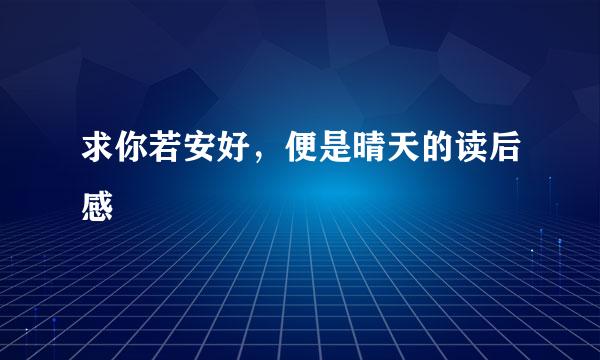 求你若安好，便是晴天的读后感